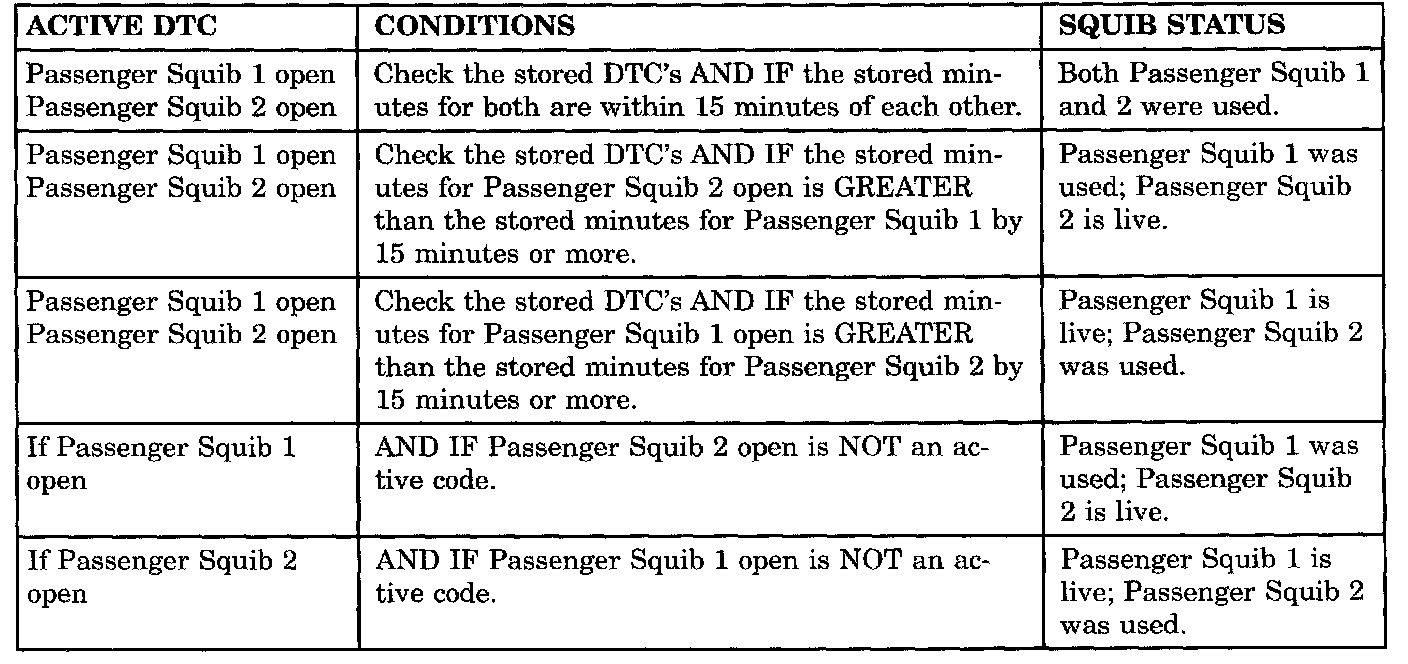 | ACTIVE DTC | CONDITIONS | SQUIB STATUS |
|---|---|---|
| Passenger Squib 1 open Passenger Squib 2 open | Check the stored DTC's AND IF the stored minutes for both are within 15 minutes of each other. | Both Passenger Squib 1 and 2 were used. |
| Passenger Squib 1 open Passenger Squib 2 open | Check the stored DTC's AND IF the stored minutes for Passenger Squib 2 open is GREATER than the stored minutes for Passenger Squib 1 by 15 minutes or more. | Passenger Squib 1 was used; Passenger Squib 2 is live. |
| Passenger Squib 1 open Passenger Squib 2 open | Check the stored DTC's AND IF the stored minutes for Passenger Squib 1 open is GREATER than the stored minutes for Passenger Squib 2 by 15 minutes or more. | Passenger Squib 1 is live; Passenger Squib 2 was used. |
| If Passenger Squib 1 open | AND IF Passenger Squib 2 open is NOT an active code. | Passenger Squib 1 was used; Passenger Squib 2 is live. |
| If Passenger Squib 2 open | AND IF Passenger Squib 1 open is NOT an active code. | Passenger Squib 1 is live; Passenger Squib 2 was used. |